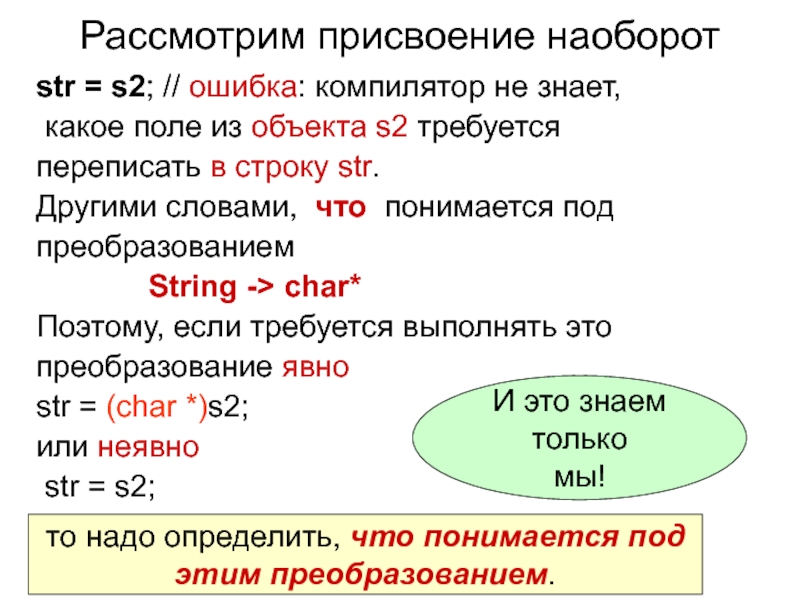 Рассмотрим присвоение наоборот

str = s2; // ошибка: компилятор не знает, какое поле из объекта s2 требуется переписать в строку str.

Другими словами, что понимается под преобразованием

String -> char*

Поэтому, если требуется выполнять это преобразование явно

str = (char *)s2;

или неявно

str = s2;

И это знаем только мы!

то надо определить, что понимается под этим преобразованием.